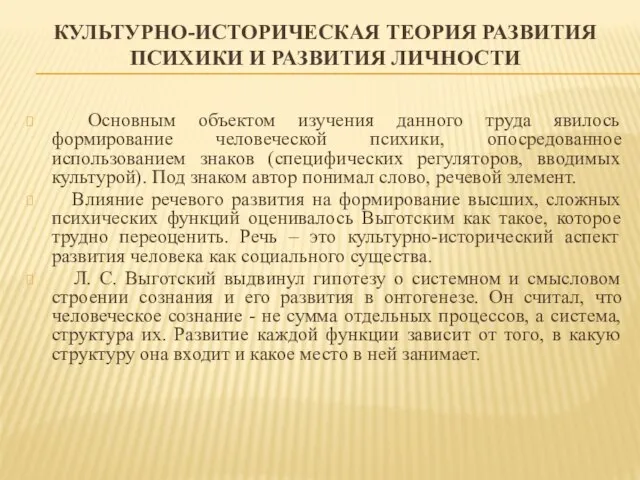 КУЛЬТУРНО-ИСТОРИЧЕСКАЯ ТЕОРИЯ РАЗВИТИЯ ПСИХИКИ И РАЗВИТИЯ ЛИЧНОСТИ

Основным объектом изучения данного труда явилось формирование человеческой психики, опосредованное использованием знаков (специфических регуляторов, вводимых культурой). Под знаком автор понимал слово, речевой элемент.

Влияние речевого развития на формирование высших, сложных психических функций оценивалось Выготским как такое, которое трудно переоценить. Речь – это культурно-исторический аспект развития человека как социального существа.

Л. С. Выготский выдвинул гипотезу о системном и смысловом строении сознания и его развития в онтогенезе. Он считал, что человеческое сознание - не сумма отдельных процессов, а система, структура их. Развитие каждой функции зависит от того, в какую структуру она входит и какое место в ней занимает.